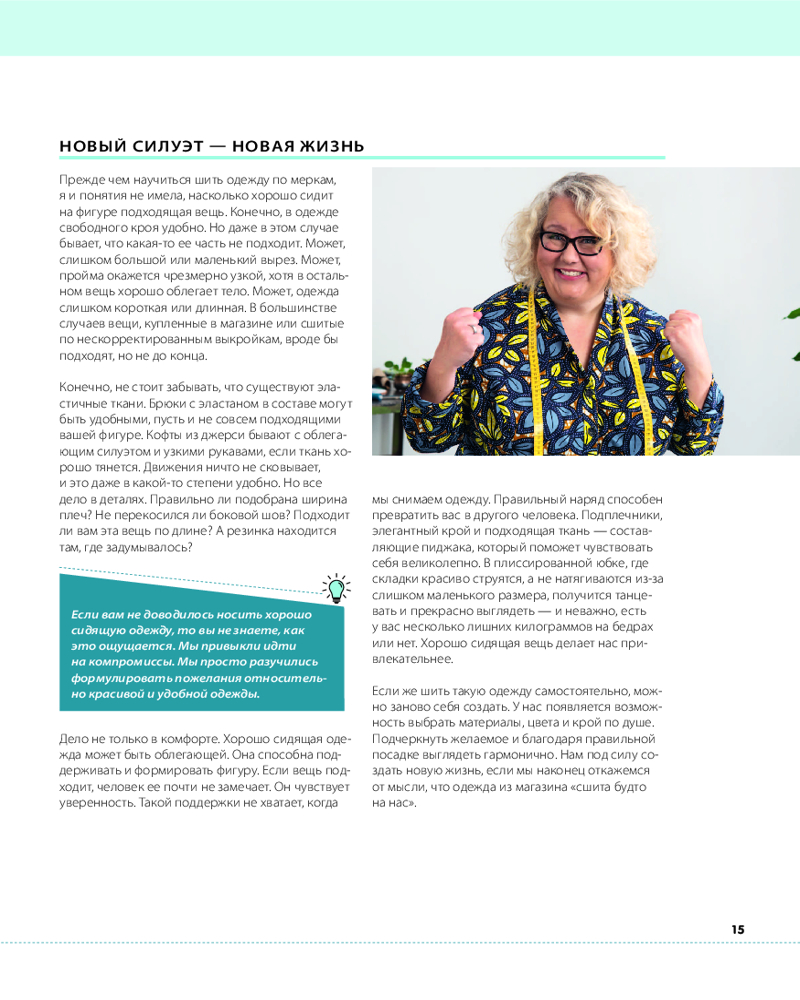 НОВЫЙ СИЛУЭТ — НОВАЯ ЖИЗНЬ

Прежде чем научиться шить одежду по меркам, я и понятия не имела, насколько хорошо сидит на фигуре подходящая вещь. Конечно, в одежде свободного кроя удобно. Но даже в этом случае бывает, что какая-то ее часть не подходит. Может, слишком большой или маленький вырез. Может, пройма окажется чрезмерно узкой, хотя в остальном вещь хорошо облегает тело. Может, одежда слишком короткая или длинная. В большинстве случаев вещи, купленные в магазине или сшитые по нескорректированным выкройкам, вроде бы подходят, но не до конца.

Конечно, не стоит забывать, что существуют эластичные ткани. Брюки с эластаном в составе могут быть удобными, пусть и не совсем подходящими вашей фигуре. Кофты из джерси бывают с облегающим силуэтом и узкими рукавами, если ткань хорошо тянется. Движения ничто не сковывает, и это даже в какой-то степени удобно. Но все дело в деталях. Правильно ли подобрана ширина плеч? Не перекосился ли боковой шов? Подходит ли вам эта вещь по длине? А резинка находится там, где задумывалось?

Если вам не доводилось носить хорошо сидящую одежду, то вы не знаете, как это ощущается. Мы привыкли идти на компромиссы. Мы просто разучились формулировать пожелания относительно красивой и удобной одежды.

Дело не только в комфорте. Хорошо сидящая одежда может быть облегающей. Она способна поддерживать и формировать фигуру. Если вещь подходит, человек ее почти не замечает. Он чувствует уверенность. Такой поддержки не хватает, когда мы снимаем одежду. Правильный наряд способен превратить вас в другого человека. Подплечники, элегантный крой и подходящая ткань — составляющие пиджака, который поможет чувствовать себя великолепно. В плиссированной юбке, где складки красиво струятся, а не натягиваются из-за слишком маленького размера, получится танцевать и прекрасно выглядеть — и неважно, есть у вас несколько лишних килограммов на бедрах или нет. Хорошо сидящая вещь делает нас привлекательнее.

Если же шить такую одежду самостоятельно, можно заново себя создать. У нас появляется возможность выбрать материалы, цвета и крой по душе. Подчеркнуть желаемое и благодаря правильной посадке выглядеть гармонично. Нам под силу создать новую жизнь, если мы наконец откажемся от мысли, что одежда из магазина «сшита будто на нас».

15